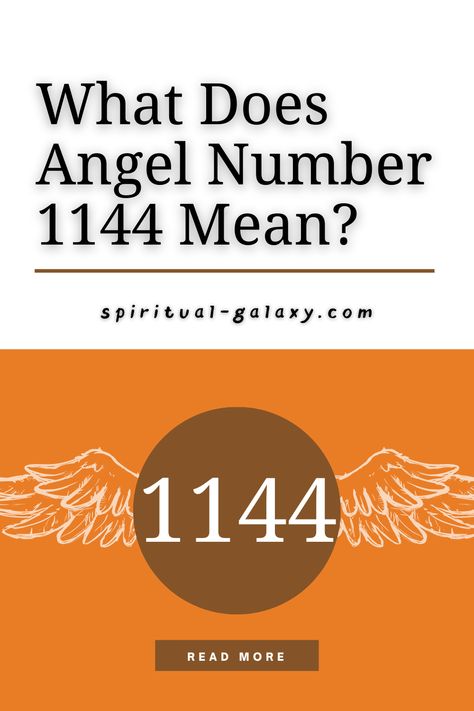 What Does Angel Number 1144 Mean?

spiritual-galaxy.com

1144

READ MORE